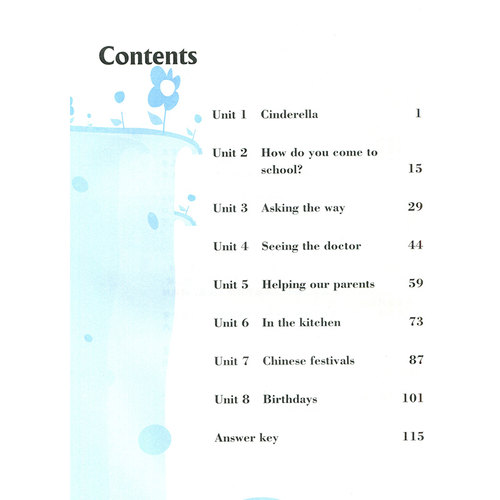 Contents

Unit 1 Cinderella 1

Unit 2 How do you come to school? 15

Unit 3 Asking the way 29

Unit 4 Seeing the doctor 44

Unit 5 Helping our parents 59

Unit 6 In the kitchen 73

Unit 7 Chinese festivals 87

Unit 8 Birthdays 101

Answer key 115